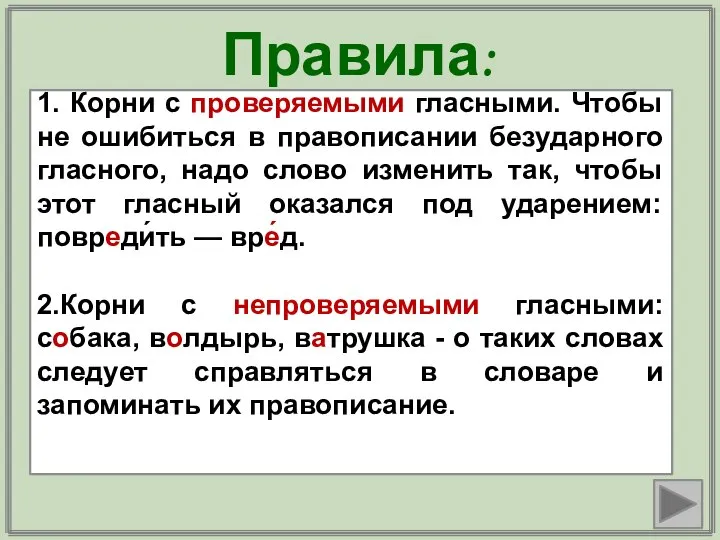 Правила:

1. Корни с проверяемыми гласными. Чтобы не ошибиться в правописании безударного гласного, надо слово изменить так, чтобы этот гласный оказался под ударением: повреди́ть — вре́д.

2.Корни с непроверяемыми гласными: собака, волдырь, ватрушка - о таких словах следует справляться в словаре и запоминать их правописание.